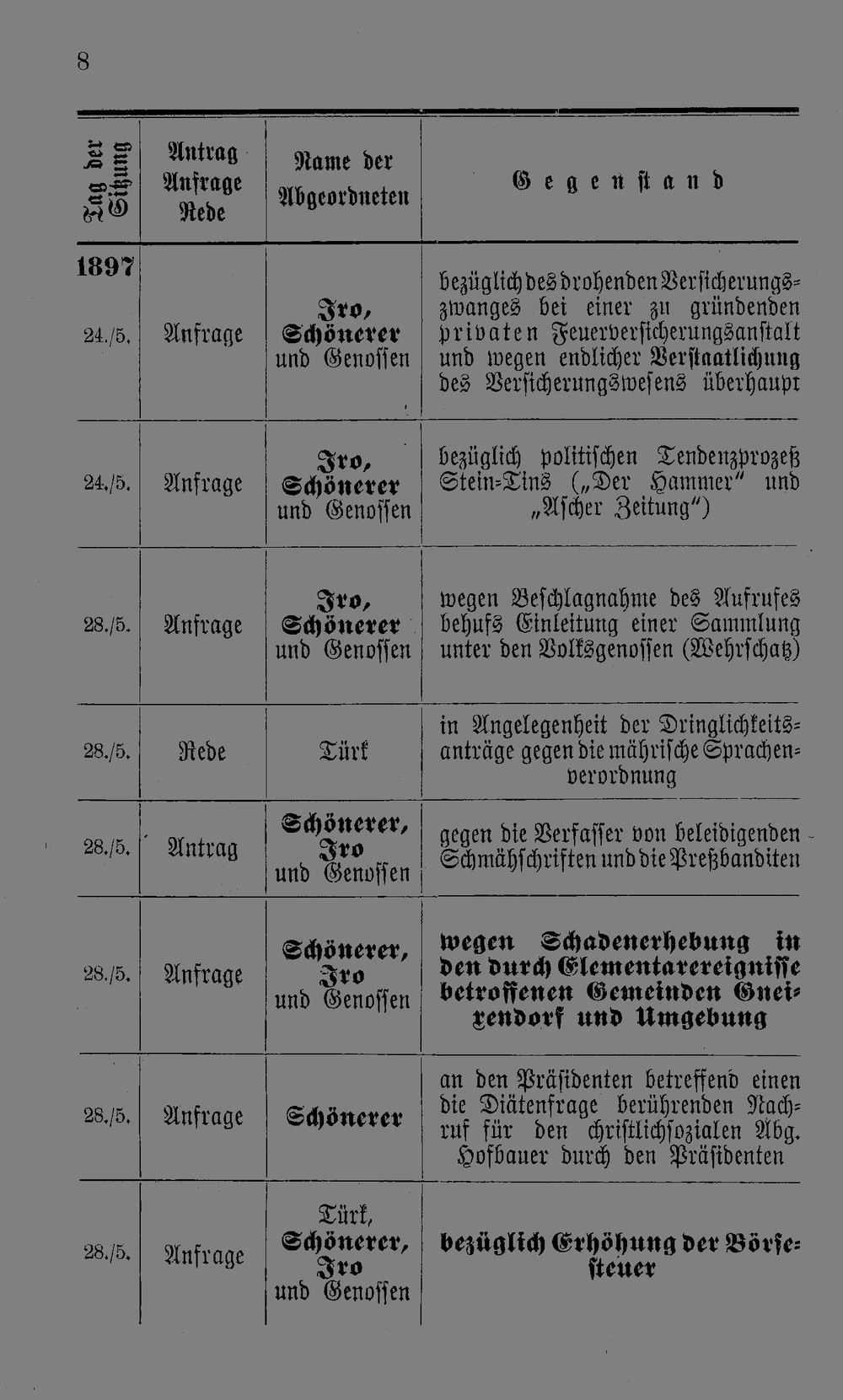 8

| Tag der Sitzung | Antrag Anfrage Rede | Name der Abgeordneten | Gegenstand |
|---|---|---|---|
| 1897 24./5. | Anfrage | Iro, Schönerer und Genossen | bezüglich des drohenden Versicherungszwanges bei einer zu gründenden privaten Feuerversicherungsanstalt und wegen endlicher Verstaatlichung des Versicherungswesens überhaupt |
| 24./5. | Anfrage | Iro, Schönerer und Genossen | bezüglich politischen Tendenzprozeß Stein-Tins („Der Hammer" und „Ascher Zeitung") |
| 28./5. | Anfrage | Iro, Schönerer und Genossen | wegen Beschlagnahme des Aufrufes behufs Einleitung einer Sammlung unter den Volksgenossen (Wehrschatz) |
| 28./5. | Rede | Türk | in Angelegenheit der Dringlichkeitsanträge gegen die mährische Sprachenverordnung |
| 28./5. | Antrag | Schönerer, Iro und Genossen | gegen die Verfasser von beleidigenden Schmähschriften und die Preßbanditen |
| 28./5. | Anfrage | Schönerer, Iro und Genossen | wegen Schadenerhebung in den durch Elementarereignisse betroffenen Gemeinden Gneixendorf und Umgebung |
| 28./5. | Anfrage | Schönerer | an den Präsidenten betreffend einen die Diätenfrage berührenden Nachruf für den christlichsozialen Abg. Hofbauer durch den Präsidenten |
| 28./5. | Anfrage | Türk, Schönerer, Iro und Genossen | bezüglich Erhöhung der Börsesteuer |